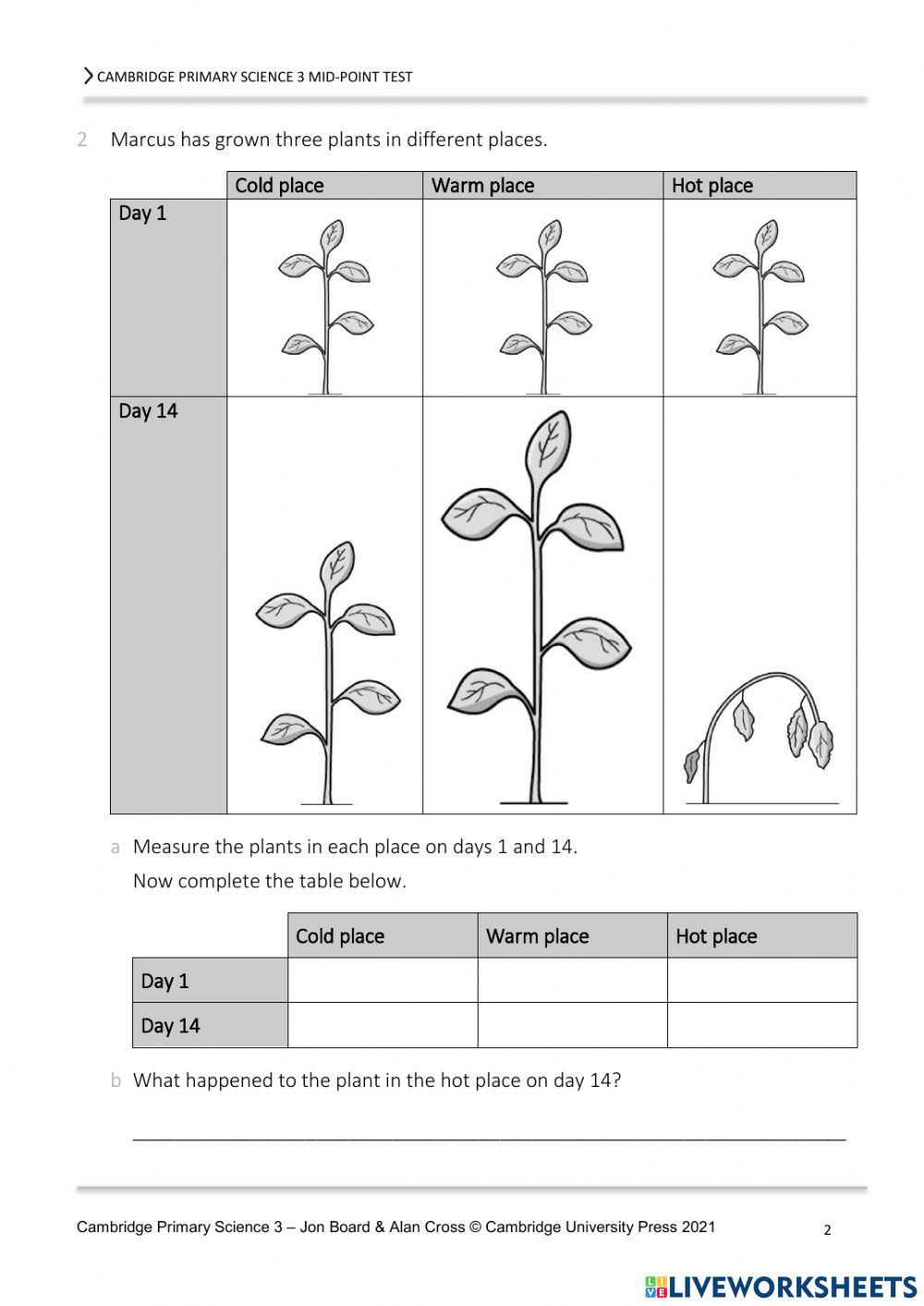 CAMBRIDGE PRIMARY SCIENCE 3 MID-POINT TEST

2 Marcus has grown three plants in different places.

| | Cold place | Warm place | Hot place |
|---|---|---|---|
| Day 1 | | | |
| Day 14 | | | |

a Measure the plants in each place on days 1 and 14.
Now complete the table below.

| | Cold place | Warm place | Hot place |
|---|---|---|---|
| Day 1 | | | |
| Day 14 | | | |

b What happened to the plant in the hot place on day 14?

Cambridge Primary Science 3 – Jon Board & Alan Cross © Cambridge University Press 2021 2

LIVEWORKSHEETS